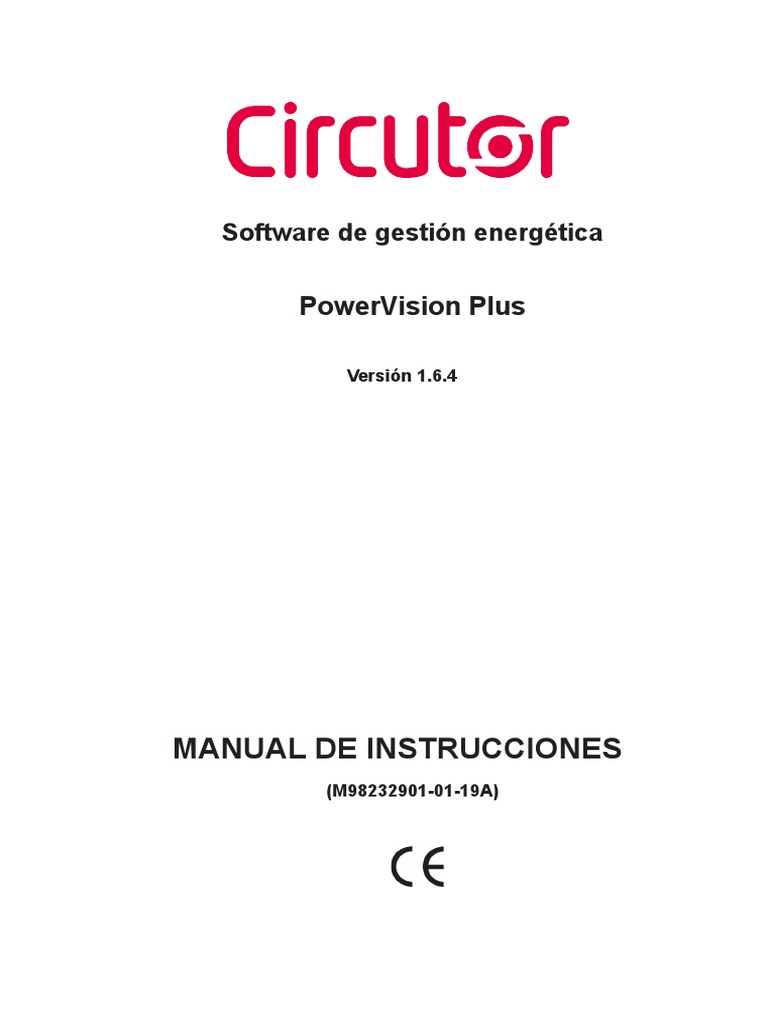 Circutor

Software de gestión energética

PowerVision Plus

Versión 1.6.4

MANUAL DE INSTRUCCIONES

(M98232901-01-19A)

CE